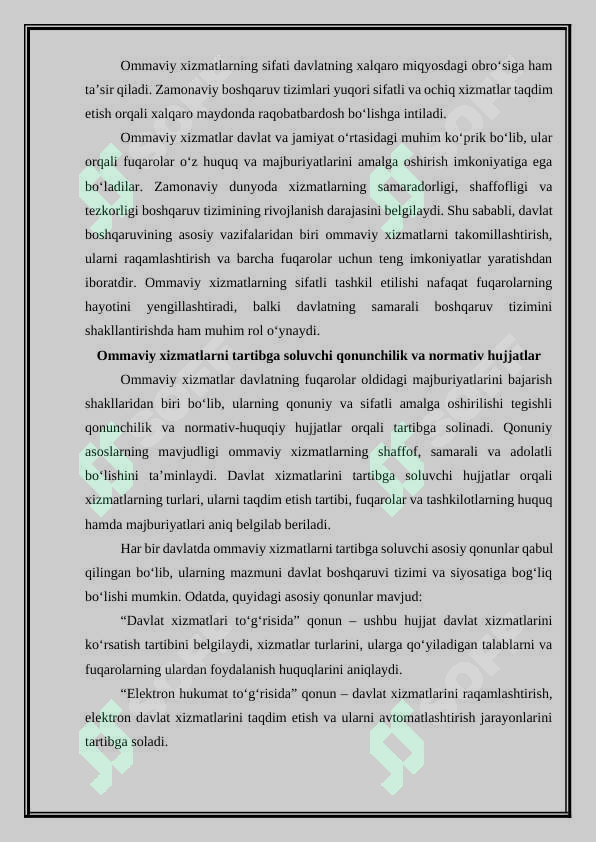 Ommaviy xizmatlarning sifati davlatning xalqaro miqyosdagi obro‘siga ham ta’sir qiladi. Zamonaviy boshqaruv tizimlari yuqori sifatli va ochiq xizmatlar taqdim etish orqali xalqaro maydonda raqobatbardosh bo‘lishga intiladi.

Ommaviy xizmatlar davlat va jamiyat o‘rtasidagi muhim ko‘prik bo‘lib, ular orqali fuqarolar o‘z huquq va majburiyatlarini amalga oshirish imkoniyatiga ega bo‘ladilar. Zamonaviy dunyoda xizmatlarning samaradorligi, shaffofligi va tezkorligi boshqaruv tizimining rivojlanish darajasini belgilaydi. Shu sababli, davlat boshqaruvining asosiy vazifalaridan biri ommaviy xizmatlarni takomillashtirish, ularni raqamlashtirish va barcha fuqarolar uchun teng imkoniyatlar yaratishdan iboratdir. Ommaviy xizmatlarning sifatli tashkil etilishi nafaqat fuqarolarning hayotini yengillashtiradi, balki davlatning samarali boshqaruv tizimini shakllantirishda ham muhim rol o‘ynaydi.

Ommaviy xizmatlarni tartibga soluvchi qonunchilik va normativ hujjatlar

Ommaviy xizmatlar davlatning fuqarolar oldidagi majburiyatlarini bajarish shakllaridan biri bo‘lib, ularning qonuniy va sifatli amalga oshirilishi tegishli qonunchilik va normativ-huquqiy hujjatlar orqali tartibga solinadi. Qonuniy asoslarning mavjudligi ommaviy xizmatlarning shaffof, samarali va adolatli bo‘lishini ta’minlaydi. Davlat xizmatlarini tartibga soluvchi hujjatlar orqali xizmatlarning turlari, ularni taqdim etish tartibi, fuqarolar va tashkilotlarning huquq hamda majburiyatlari aniq belgilab beriladi.

Har bir davlatda ommaviy xizmatlarni tartibga soluvchi asosiy qonunlar qabul qilingan bo‘lib, ularning mazmuni davlat boshqaruvi tizimi va siyosatiga bog‘liq bo‘lishi mumkin. Odatda, quyidagi asosiy qonunlar mavjud:

“Davlat xizmatlari to‘g‘risida” qonun – ushbu hujjat davlat xizmatlarini ko‘rsatish tartibini belgilaydi, xizmatlar turlarini, ularga qo‘yiladigan talablarni va fuqarolarning ulardan foydalanish huquqlarini aniqlaydi.

“Elektron hukumat to‘g‘risida” qonun – davlat xizmatlarini raqamlashtirish, elektron davlat xizmatlarini taqdim etish va ularni avtomatlashtirish jarayonlarini tartibga soladi.